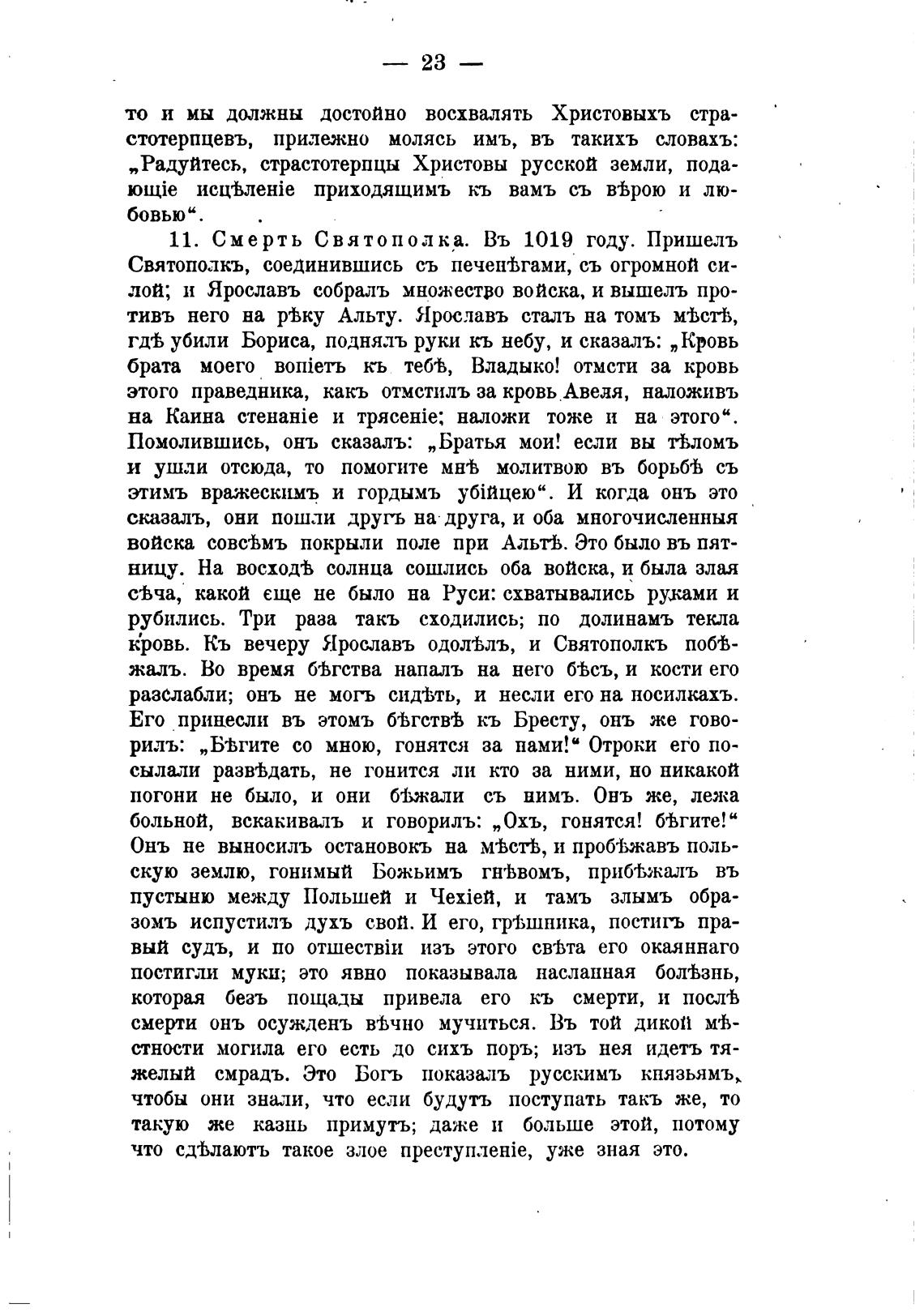 — 23 —

то и мы должны достойно восхвалять Христовыхъ страстотерпцевъ, прилежно молясь имъ, въ такихъ словахъ: „Радуйтесь, страстотерпцы Христовы русской земли, подающіе исцѣленіе приходящимъ къ вамъ съ вѣрою и любовью“.

11. Смерть Святополка. Въ 1019 году. Пришелъ Святополкъ, соединившись съ печенѣгами, съ огромной силой; и Ярославъ собралъ множество войска, и вышелъ противъ него на рѣку Альту. Ярославъ сталъ на томъ мѣстѣ, гдѣ убили Бориса, поднялъ руки къ небу, и сказалъ: „Кровь брата моего вопіетъ къ тебѣ, Владыко! отмсти за кровь этого праведника, какъ отмстилъ за кровь Авеля, наложивъ на Каина стенаніе и трясеніе; наложи тоже и на этого“. Помолившись, онъ сказалъ: „Братья мои! если вы тѣломъ и ушли отсюда, то помогите мнѣ молитвою въ борьбѣ съ этимъ вражескимъ и гордымъ убійцею“. И когда онъ это сказалъ, они пошли другъ на друга, и оба многочисленныя войска совсѣмъ покрыли поле при Альтѣ. Это было въ пятницу. На восходѣ солнца сошлись оба войска, и была злая сѣча, какой еще не было на Руси: схватывались руками и рубились. Три раза такъ сходились; по долинамъ текла кровь. Къ вечеру Ярославъ одолѣлъ, и Святополкъ побѣжалъ. Во время бѣгства напалъ на него бѣсъ, и кости его разслабли; онъ не могъ сидѣть, и несли его на носилкахъ. Его принесли въ этомъ бѣгствѣ къ Бресту, онъ же говорилъ: „Бѣгите со мною, гонятся за нами!“ Отроки его посылали развѣдать, не гонится ли кто за ними, но никакой погони не было, и они бѣжали съ нимъ. Онъ же, лежа больной, вскакивалъ и говорилъ: „Охъ, гонятся! бѣгите!“ Онъ не выносилъ остановокъ на мѣстѣ, и пробѣжавъ польскую землю, гонимый Божьимъ гнѣвомъ, прибѣжалъ въ пустыню между Польшей и Чехіей, и тамъ злымъ образомъ испустилъ духъ свой. И его, грѣшника, постигъ правый судъ, и по отшествіи изъ этого свѣта его окаяннаго постигли муки; это явно показывала насланная болѣзнь, которая безъ пощады привела его къ смерти, и послѣ смерти онъ осужденъ вѣчно мучиться. Въ той дикой мѣстности могила его есть до сихъ поръ; изъ нея идетъ тяжелый смрадъ. Это Богъ показалъ русскимъ князьямъ, чтобы они знали, что если будутъ поступать такъ же, то такую же казнь примутъ; даже и больше этой, потому что сдѣлаютъ такое злое преступленіе, уже зная это.